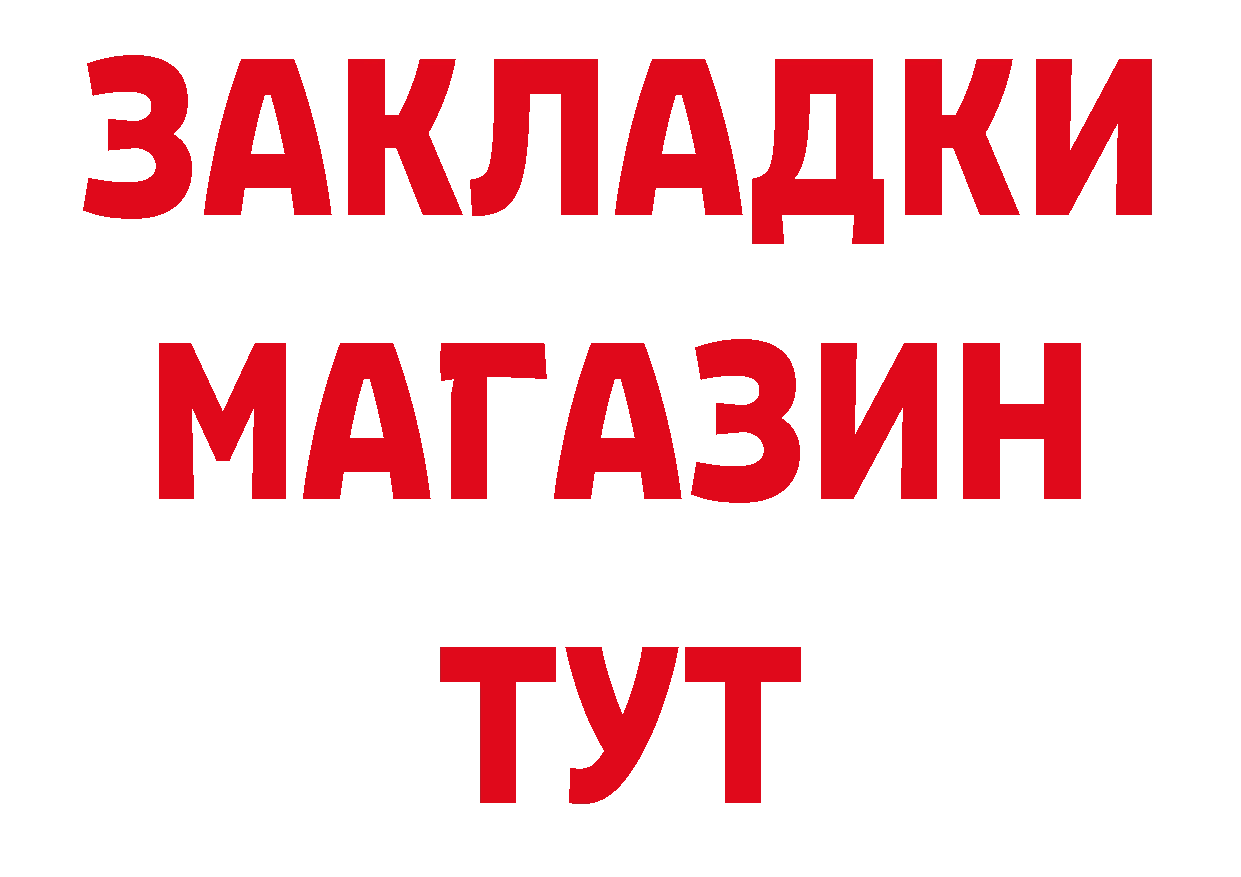 ЗАКЛАДКИ
МАГАЗИН
ТУТ